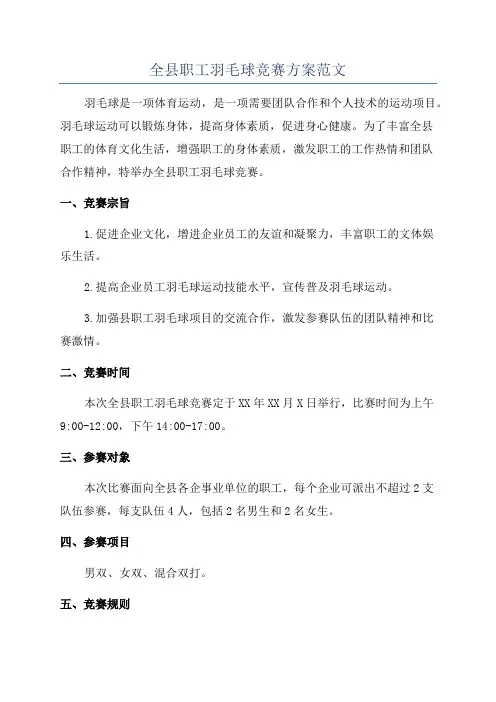 全县职工羽毛球竞赛方案范文

羽毛球是一项体育运动，是一项需要团队合作和个人技术的运动项目。羽毛球运动可以锻炼身体，提高身体素质，促进身心健康。为了丰富全县职工的体育文化生活，增强职工的身体素质，激发职工的工作热情和团队合作精神，特举办全县职工羽毛球竞赛。

一、竞赛宗旨

1.促进企业文化，增进企业员工的友谊和凝聚力，丰富职工的文体娱乐生活。

2.提高企业员工羽毛球运动技能水平，宣传普及羽毛球运动。

3.加强县职工羽毛球项目的交流合作，激发参赛队伍的团队精神和比赛激情。

二、竞赛时间

本次全县职工羽毛球竞赛定于XX年XX月X日举行，比赛时间为上午9:00-12:00，下午14:00-17:00。

三、参赛对象

本次比赛面向全县各企事业单位的职工，每个企业可派出不超过2支队伍参赛，每支队伍4人，包括2名男生和2名女生。

四、参赛项目

男双、女双、混合双打。

五、竞赛规则